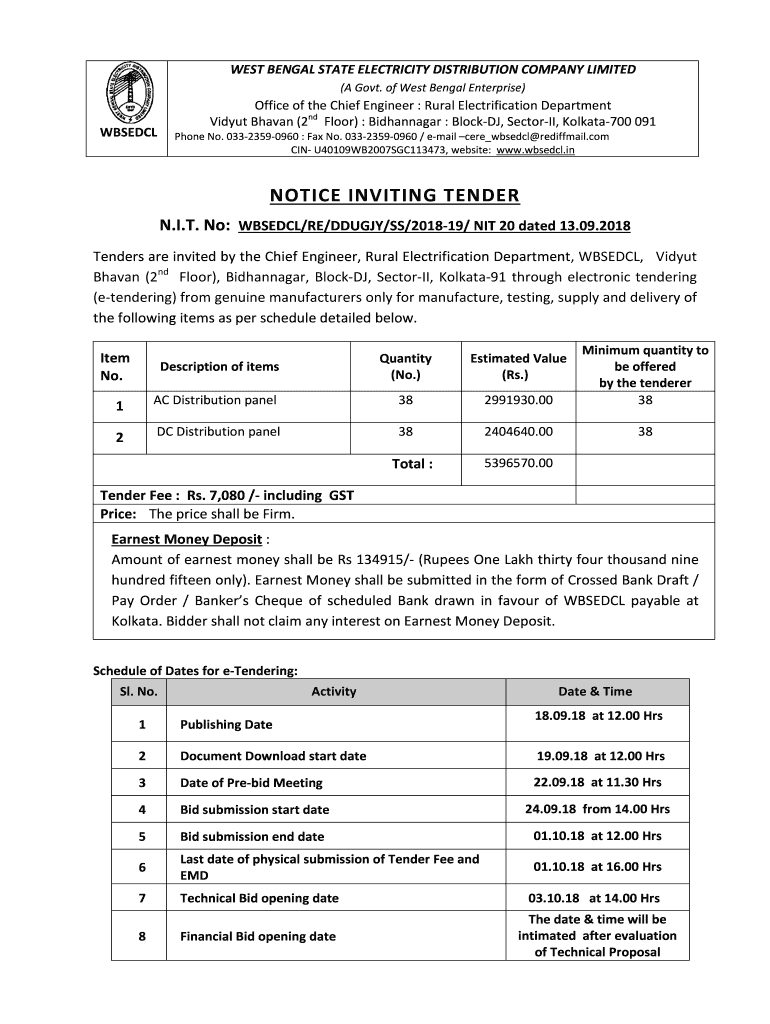 WBSEDCL

WEST BENGAL STATE ELECTRICITY DISTRIBUTION COMPANY LIMITED
(A Govt. of West Bengal Enterprise)
Office of the Chief Engineer : Rural Electrification Department
Vidyut Bhavan ($2^{nd}$ Floor) : Bidhannagar : Block-DJ, Sector-II, Kolkata-700 091
Phone No. 033-2359-0960 : Fax No. 033-2359-0960 / e-mail –cere_wbsedcl@rediffmail.com
CIN- U40109WB2007SGC113473, website: www.wbsedcl.in

NOTICE INVITING TENDER

N.I.T. No: WBSEDCL/RE/DDUGJY/SS/2018-19/ NIT 20 dated 13.09.2018

Tenders are invited by the Chief Engineer, Rural Electrification Department, WBSEDCL, Vidyut Bhavan ($2^{nd}$ Floor), Bidhannagar, Block-DJ, Sector-II, Kolkata-91 through electronic tendering (e-tendering) from genuine manufacturers only for manufacture, testing, supply and delivery of the following items as per schedule detailed below.

| Item No. | Description of items | Quantity (No.) | Estimated Value (Rs.) | Minimum quantity to be offered by the tenderer |
|---|---|---|---|---|
| 1 | AC Distribution panel | 38 | 2991930.00 | 38 |
| 2 | DC Distribution panel | 38 | 2404640.00 | 38 |
| | | Total : | 5396570.00 | |

Tender Fee : Rs. 7,080 /- including GST
Price: The price shall be Firm.

Earnest Money Deposit :
Amount of earnest money shall be Rs 134915/- (Rupees One Lakh thirty four thousand nine hundred fifteen only). Earnest Money shall be submitted in the form of Crossed Bank Draft / Pay Order / Banker's Cheque of scheduled Bank drawn in favour of WBSEDCL payable at Kolkata. Bidder shall not claim any interest on Earnest Money Deposit.

Schedule of Dates for e-Tendering:

| Sl. No. | Activity | Date & Time |
|---|---|---|
| 1 | Publishing Date | 18.09.18 at 12.00 Hrs |
| 2 | Document Download start date | 19.09.18 at 12.00 Hrs |
| 3 | Date of Pre-bid Meeting | 22.09.18 at 11.30 Hrs |
| 4 | Bid submission start date | 24.09.18 from 14.00 Hrs |
| 5 | Bid submission end date | 01.10.18 at 12.00 Hrs |
| 6 | Last date of physical submission of Tender Fee and EMD | 01.10.18 at 16.00 Hrs |
| 7 | Technical Bid opening date | 03.10.18 at 14.00 Hrs |
| 8 | Financial Bid opening date | The date & time will be intimated after evaluation of Technical Proposal |